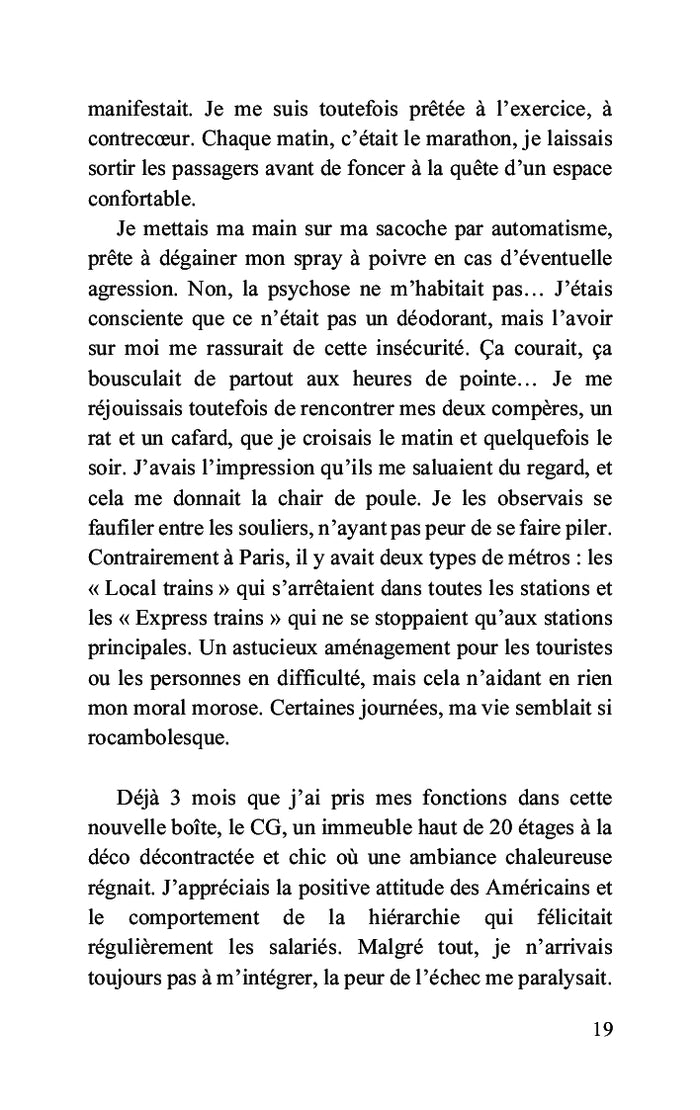 manifestait. Je me suis toutefois prêtée à l'exercice, à contrecœur. Chaque matin, c'était le marathon, je laissais sortir les passagers avant de foncer à la quête d'un espace confortable.

Je mettais ma main sur ma sacoche par automatisme, prête à dégainer mon spray à poivre en cas d'éventuelle agression. Non, la psychose ne m'habitait pas… J'étais consciente que ce n'était pas un déodorant, mais l'avoir sur moi me rassurait de cette insécurité. Ça courait, ça bousculait de partout aux heures de pointe… Je me réjouissais toutefois de rencontrer mes deux compères, un rat et un cafard, que je croisais le matin et quelquefois le soir. J'avais l'impression qu'ils me saluaient du regard, et cela me donnait la chair de poule. Je les observais se faufiler entre les souliers, n'ayant pas peur de se faire piler. Contrairement à Paris, il y avait deux types de métros : les « Local trains » qui s'arrêtaient dans toutes les stations et les « Express trains » qui ne se stoppaient qu'aux stations principales. Un astucieux aménagement pour les touristes ou les personnes en difficulté, mais cela n'aidant en rien mon moral morose. Certaines journées, ma vie semblait si rocambolesque.

Déjà 3 mois que j'ai pris mes fonctions dans cette nouvelle boîte, le CG, un immeuble haut de 20 étages à la déco décontractée et chic où une ambiance chaleureuse régnait. J'appréciais la positive attitude des Américains et le comportement de la hiérarchie qui félicitait régulièrement les salariés. Malgré tout, je n'arrivais toujours pas à m'intégrer, la peur de l'échec me paralysait.

19